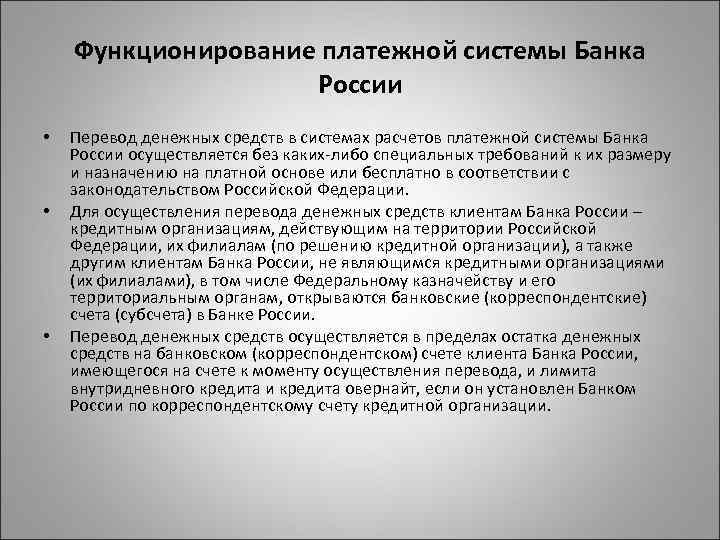 Функционирование платежной системы Банка России

• Перевод денежных средств в системах расчетов платежной системы Банка России осуществляется без каких-либо специальных требований к их размеру и назначению на платной основе или бесплатно в соответствии с законодательством Российской Федерации.

• Для осуществления перевода денежных средств клиентам Банка России – кредитным организациям, действующим на территории Российской Федерации, их филиалам (по решению кредитной организации), а также другим клиентам Банка России, не являющимся кредитными организациями (их филиалами), в том числе Федеральному казначейству и его территориальным органам, открываются банковские (корреспондентские) счета (субсчета) в Банке России.

• Перевод денежных средств осуществляется в пределах остатка денежных средств на банковском (корреспондентском) счете клиента Банка России, имеющегося на счете к моменту осуществления перевода, и лимита внутридневного кредита и кредита овернайт, если он установлен Банком России по корреспондентскому счету кредитной организации.